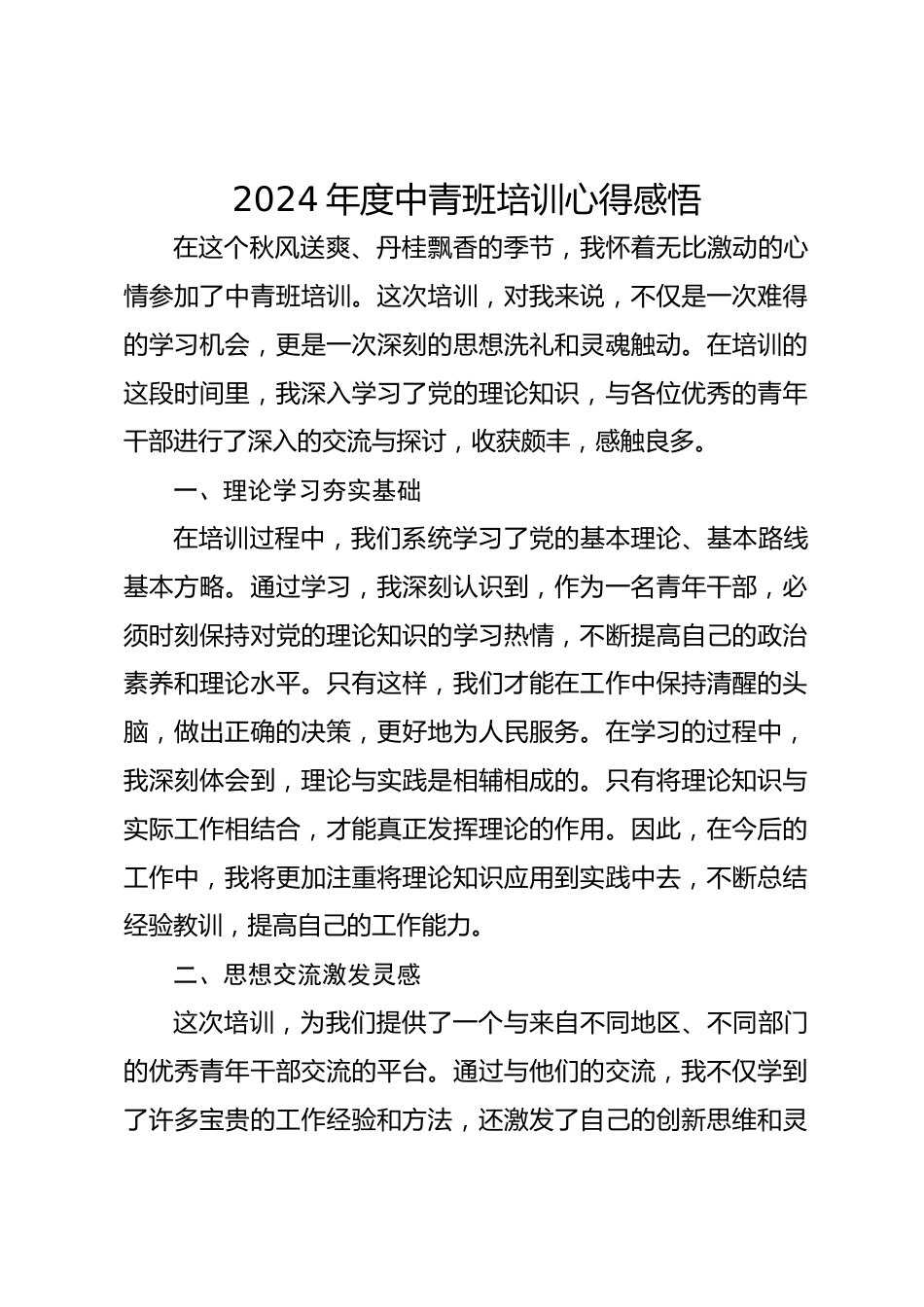 2024 年度中青班培训心得感悟

在这个秋风送爽、丹桂飘香的季节，我怀着无比激动的心情参加了中青班培训。这次培训，对我来说，不仅是一次难得的学习机会，更是一次深刻的思想洗礼和灵魂触动。在培训的这段时间里，我深入学习了党的理论知识，与各位优秀的青年干部进行了深入的交流与探讨，收获颇丰，感触良多。

一、理论学习夯实基础

在培训过程中，我们系统学习了党的基本理论、基本路线基本方略。通过学习，我深刻认识到，作为一名青年干部，必须时刻保持对党的理论知识的学习热情，不断提高自己的政治素养和理论水平。只有这样，我们才能在工作中保持清醒的头脑，做出正确的决策，更好地为人民服务。在学习的过程中，我深刻体会到，理论与实践是相辅相成的。只有将理论知识与实际工作相结合，才能真正发挥理论的作用。因此，在今后的工作中，我将更加注重将理论知识应用到实践中去，不断总结经验教训，提高自己的工作能力。

二、思想交流激发灵感

这次培训，为我们提供了一个与来自不同地区、不同部门的优秀青年干部交流的平台。通过与他们的交流，我不仅学到了许多宝贵的工作经验和方法，还激发了自己的创新思维和灵